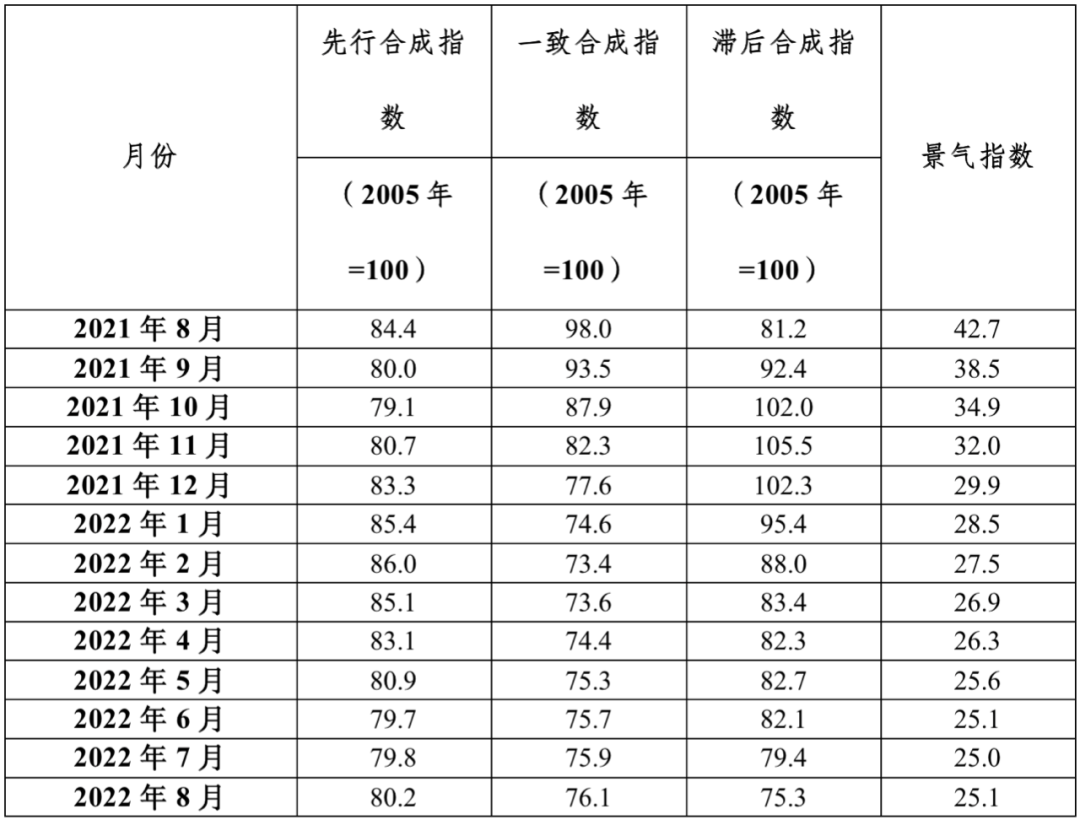 | 月份 | 先行合成指数（2005年=100） | 一致合成指数（2005年=100） | 滞后合成指数（2005年=100） | 景气指数 |
|---|---|---|---|---|
| 2021年8月 | 84.4 | 98.0 | 81.2 | 42.7 |
| 2021年9月 | 80.0 | 93.5 | 92.4 | 38.5 |
| 2021年10月 | 79.1 | 87.9 | 102.0 | 34.9 |
| 2021年11月 | 80.7 | 82.3 | 105.5 | 32.0 |
| 2021年12月 | 83.3 | 77.6 | 102.3 | 29.9 |
| 2022年1月 | 85.4 | 74.6 | 95.4 | 28.5 |
| 2022年2月 | 86.0 | 73.4 | 88.0 | 27.5 |
| 2022年3月 | 85.1 | 73.6 | 83.4 | 26.9 |
| 2022年4月 | 83.1 | 74.4 | 82.3 | 26.3 |
| 2022年5月 | 80.9 | 75.3 | 82.7 | 25.6 |
| 2022年6月 | 79.7 | 75.7 | 82.1 | 25.1 |
| 2022年7月 | 79.8 | 75.9 | 79.4 | 25.0 |
| 2022年8月 | 80.2 | 76.1 | 75.3 | 25.1 |